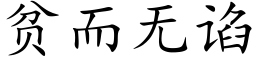 贫而无谄